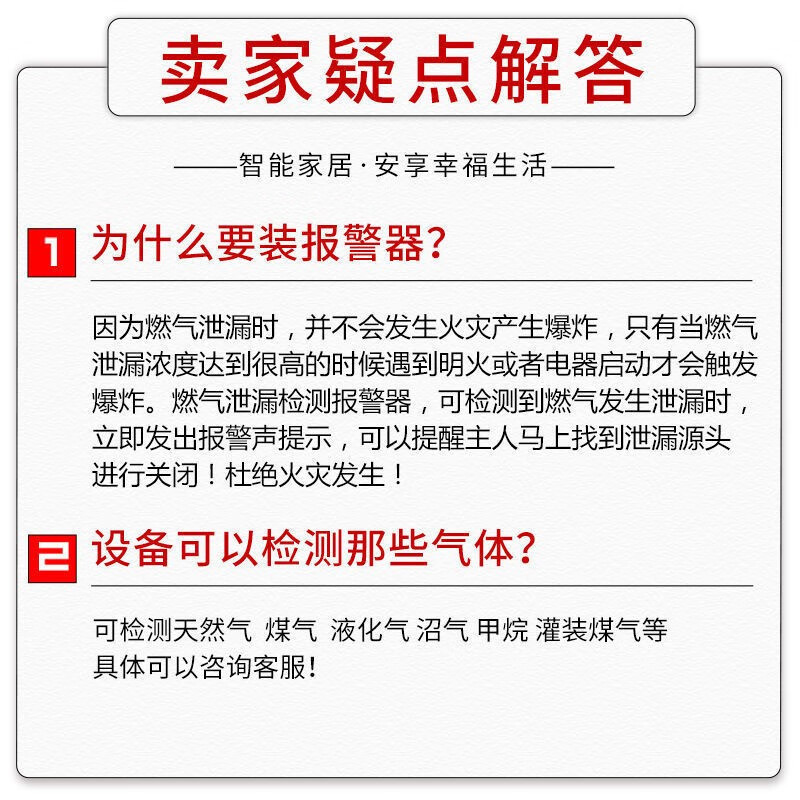 卖家疑点解答

——智能家居·安享幸福生活——

1 为什么要装报警器?

因为燃气泄漏时，并不会发生火灾产生爆炸，只有当燃气泄漏浓度达到很高的时候遇到明火或者电器启动才会触发爆炸。燃气泄漏检测报警器，可检测到燃气发生泄漏时，立即发出报警声提示，可以提醒主人马上找到泄漏源头进行关闭！杜绝火灾发生！

2 设备可以检测那些气体?

可检测天然气 煤气 液化气 沼气 甲烷 灌装煤气等
具体可以咨询客服!